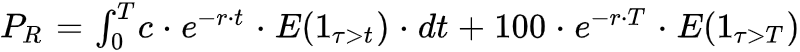 $P_R = \int_0^T c \cdot e^{-r \cdot t} \cdot E(1_{\tau > t}) \cdot dt + 100 \cdot e^{-r \cdot T} \cdot E(1_{\tau > T})$